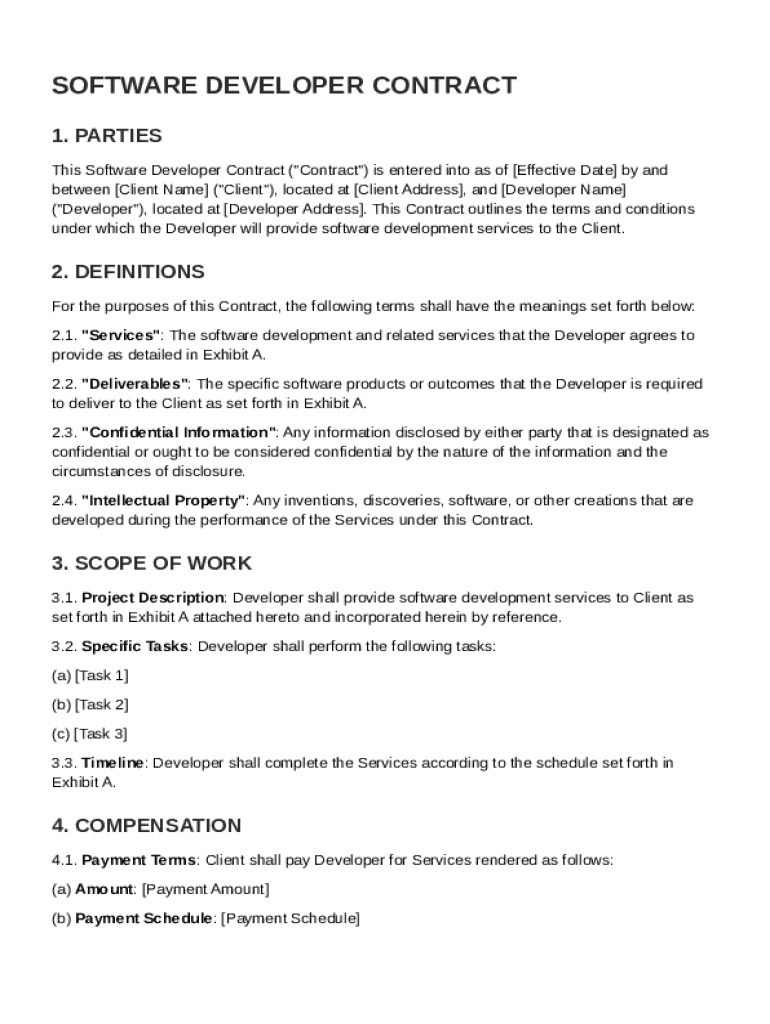 SOFTWARE DEVELOPER CONTRACT

1. PARTIES

This Software Developer Contract ("Contract") is entered into as of [Effective Date] by and between [Client Name] ("Client"), located at [Client Address], and [Developer Name] ("Developer"), located at [Developer Address]. This Contract outlines the terms and conditions under which the Developer will provide software development services to the Client.

2. DEFINITIONS

For the purposes of this Contract, the following terms shall have the meanings set forth below:

2.1. "Services": The software development and related services that the Developer agrees to provide as detailed in Exhibit A.

2.2. "Deliverables": The specific software products or outcomes that the Developer is required to deliver to the Client as set forth in Exhibit A.

2.3. "Confidential Information": Any information disclosed by either party that is designated as confidential or ought to be considered confidential by the nature of the information and the circumstances of disclosure.

2.4. "Intellectual Property": Any inventions, discoveries, software, or other creations that are developed during the performance of the Services under this Contract.

3. SCOPE OF WORK

3.1. Project Description: Developer shall provide software development services to Client as set forth in Exhibit A attached hereto and incorporated herein by reference.

3.2. Specific Tasks: Developer shall perform the following tasks:

(a) [Task 1]

(b) [Task 2]

(c) [Task 3]

3.3. Timeline: Developer shall complete the Services according to the schedule set forth in Exhibit A.

4. COMPENSATION

4.1. Payment Terms: Client shall pay Developer for Services rendered as follows:

(a) Amount: [Payment Amount]

(b) Payment Schedule: [Payment Schedule]